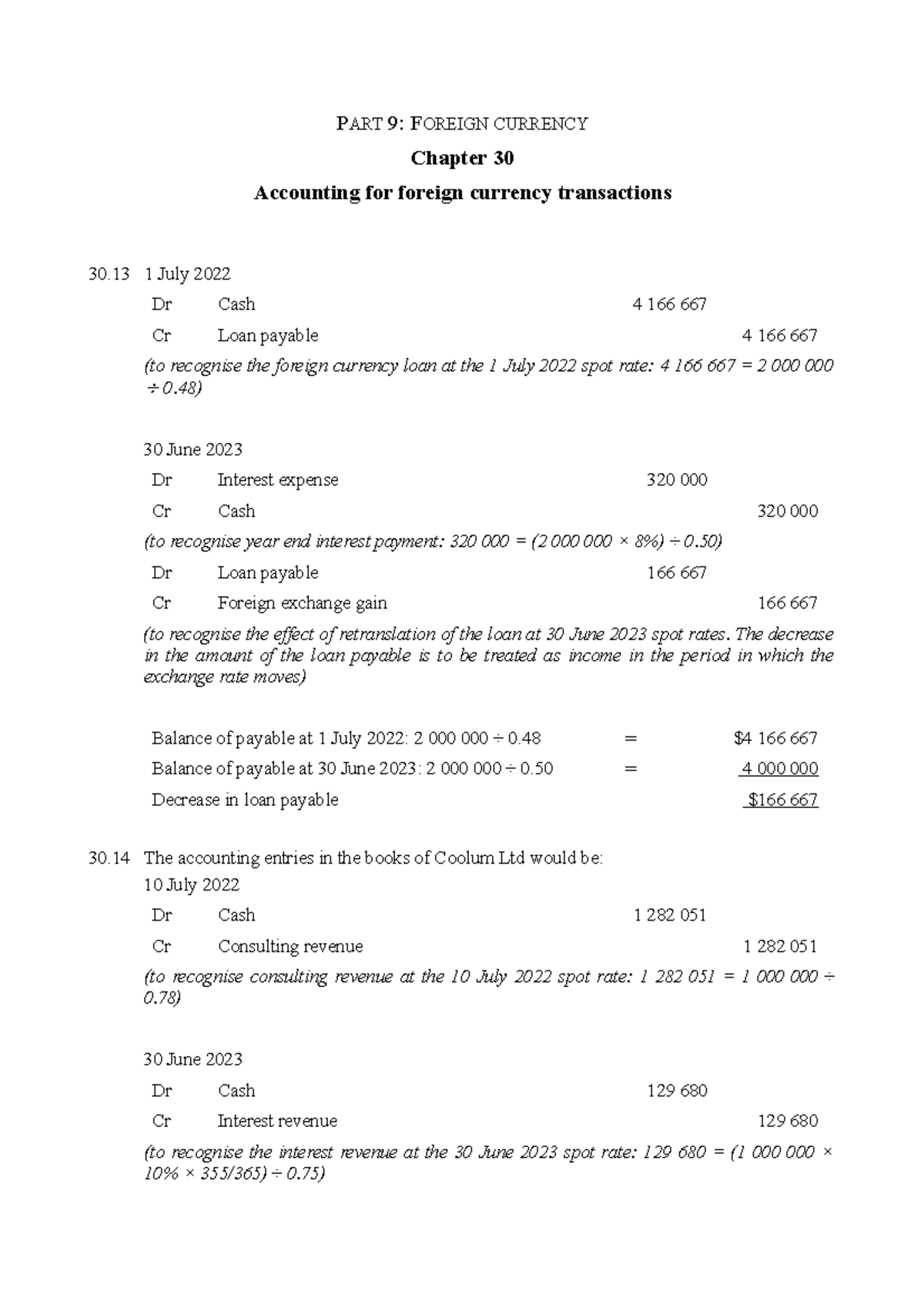 PART 9: FOREIGN CURRENCY

Chapter 30

Accounting for foreign currency transactions

30.13 1 July 2022

Dr Cash 4 166 667

Cr Loan payable 4 166 667

(to recognise the foreign currency loan at the 1 July 2022 spot rate: 4 166 667 = 2 000 000 ÷ 0.48)

30 June 2023

Dr Interest expense 320 000

Cr Cash 320 000

(to recognise year end interest payment: 320 000 = (2 000 000 × 8%) ÷ 0.50)

Dr Loan payable 166 667

Cr Foreign exchange gain 166 667

(to recognise the effect of retranslation of the loan at 30 June 2023 spot rates. The decrease in the amount of the loan payable is to be treated as income in the period in which the exchange rate moves)

Balance of payable at 1 July 2022: 2 000 000 ÷ 0.48 = $4 166 667

Balance of payable at 30 June 2023: 2 000 000 ÷ 0.50 = 4 000 000

Decrease in loan payable $166 667

30.14 The accounting entries in the books of Coolum Ltd would be:

10 July 2022

Dr Cash 1 282 051

Cr Consulting revenue 1 282 051

(to recognise consulting revenue at the 10 July 2022 spot rate: 1 282 051 = 1 000 000 ÷ 0.78)

30 June 2023

Dr Cash 129 680

Cr Interest revenue 129 680

(to recognise the interest revenue at the 30 June 2023 spot rate: 129 680 = (1 000 000 × 10% × 355/365) ÷ 0.75)